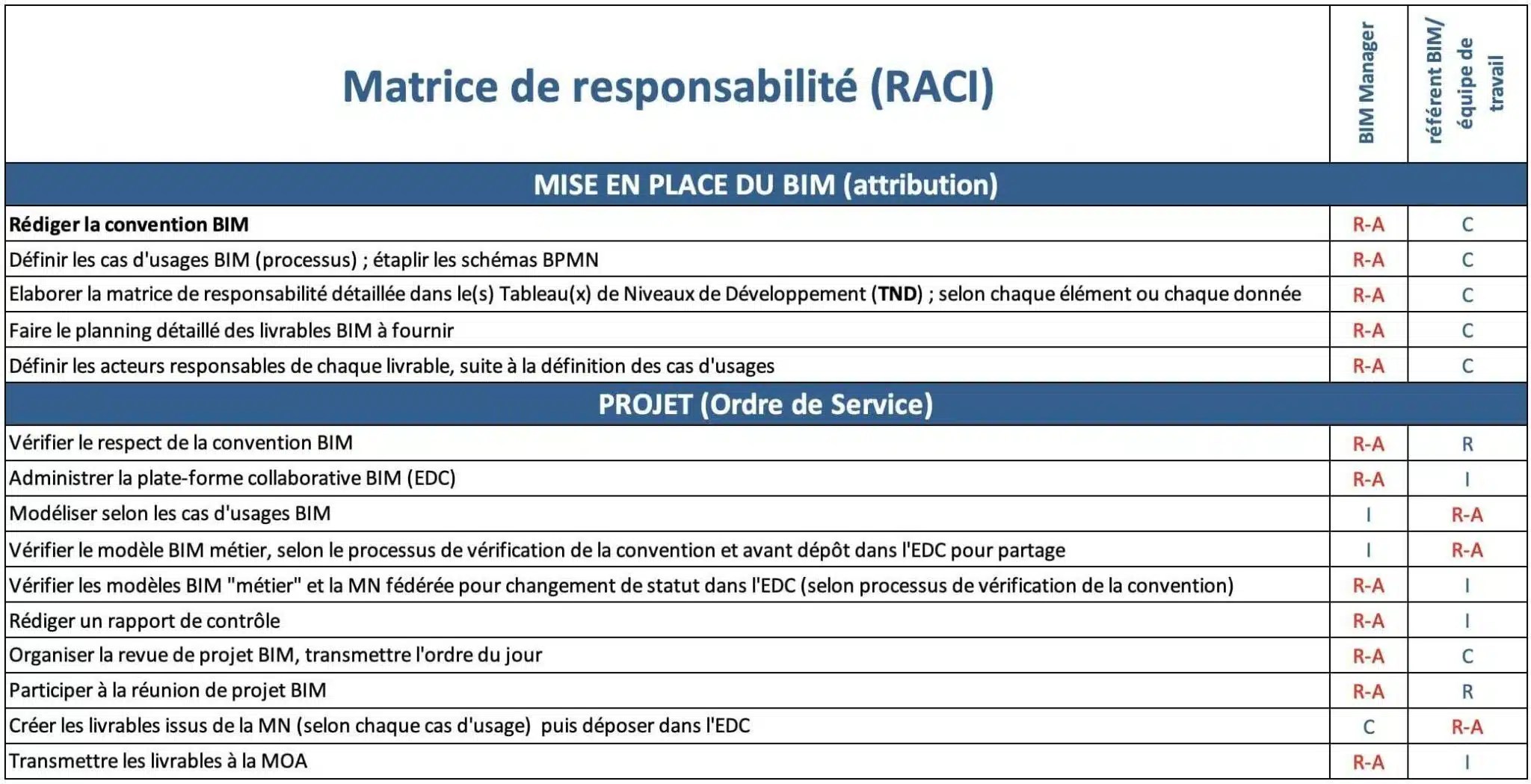 | Matrice de responsabilité (RACI) | BIM Manager | référent BIM/ équipe de travail |
|---|---|---|
| MISE EN PLACE DU BIM (attribution) | | |
| Rédiger la convention BIM | R-A | C |
| Définir les cas d'usages BIM (processus) ; étaplir les schémas BPMN | R-A | C |
| Elaborer la matrice de responsabilité détaillée dans le(s) Tableau(x) de Niveaux de Développement (TND) ; selon chaque élément ou chaque donnée | R-A | C |
| Faire le planning détaillé des livrables BIM à fournir | R-A | C |
| Définir les acteurs responsables de chaque livrable, suite à la définition des cas d'usages | R-A | C |
| PROJET (Ordre de Service) | | |
| Vérifier le respect de la convention BIM | R-A | R |
| Administrer la plate-forme collaborative BIM (EDC) | R-A | I |
| Modéliser selon les cas d'usages BIM | I | R-A |
| Vérifier le modèle BIM métier, selon le processus de vérification de la convention et avant dépôt dans l'EDC pour partage | I | R-A |
| Vérifier les modèles BIM "métier" et la MN fédérée pour changement de statut dans l'EDC (selon processus de vérification de la convention) | R-A | I |
| Rédiger un rapport de contrôle | R-A | I |
| Organiser la revue de projet BIM, transmettre l'ordre du jour | R-A | C |
| Participer à la réunion de projet BIM | R-A | R |
| Créer les livrables issus de la MN (selon chaque cas d'usage) puis déposer dans l'EDC | C | R-A |
| Transmettre les livrables à la MOA | R-A | I |